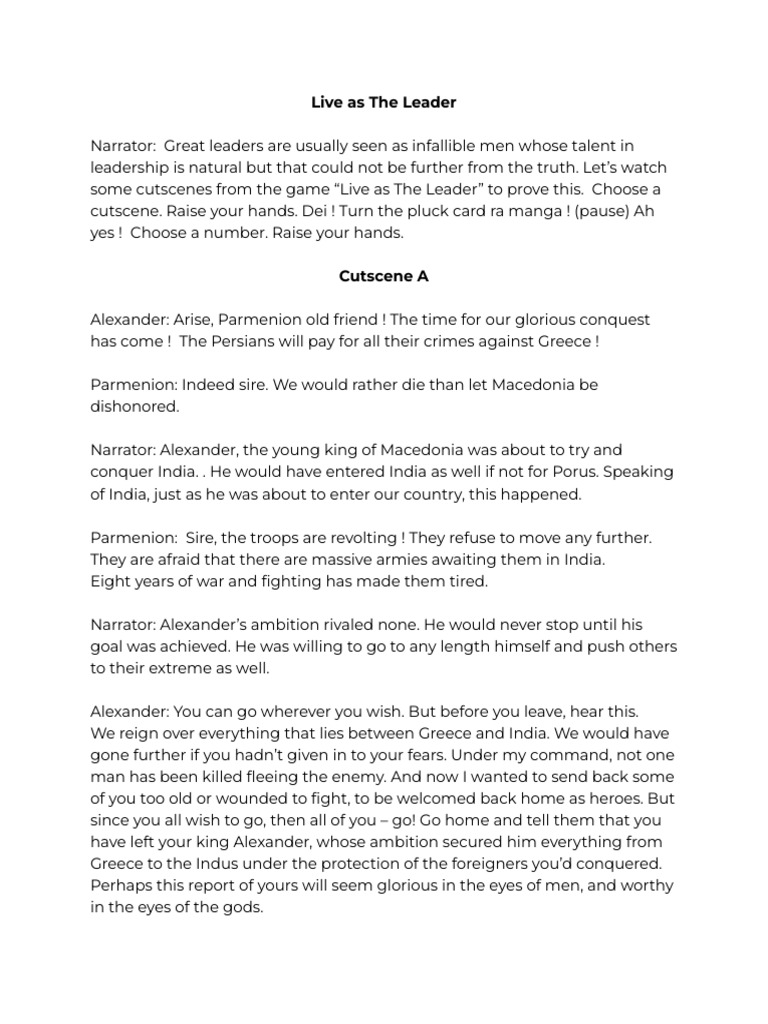 Live as The Leader

Narrator: Great leaders are usually seen as infallible men whose talent in leadership is natural but that could not be further from the truth. Let's watch some cutscenes from the game "Live as The Leader" to prove this. Choose a cutscene. Raise your hands. Dei ! Turn the pluck card ra manga ! (pause) Ah yes ! Choose a number. Raise your hands.

Cutscene A

Alexander: Arise, Parmenion old friend ! The time for our glorious conquest has come ! The Persians will pay for all their crimes against Greece !

Parmenion: Indeed sire. We would rather die than let Macedonia be dishonored.

Narrator: Alexander, the young king of Macedonia was about to try and conquer India. . He would have entered India as well if not for Porus. Speaking of India, just as he was about to enter our country, this happened.

Parmenion: Sire, the troops are revolting ! They refuse to move any further. They are afraid that there are massive armies awaiting them in India.
Eight years of war and fighting has made them tired.

Narrator: Alexander's ambition rivaled none. He would never stop until his goal was achieved. He was willing to go to any length himself and push others to their extreme as well.

Alexander: You can go wherever you wish. But before you leave, hear this.
We reign over everything that lies between Greece and India. We would have gone further if you hadn't given in to your fears. Under my command, not one man has been killed fleeing the enemy. And now I wanted to send back some of you too old or wounded to fight, to be welcomed back home as heroes. But since you all wish to go, then all of you – go! Go home and tell them that you have left your king Alexander, whose ambition secured him everything from Greece to the Indus under the protection of the foreigners you'd conquered. Perhaps this report of yours will seem glorious in the eyes of men, and worthy in the eyes of the gods.